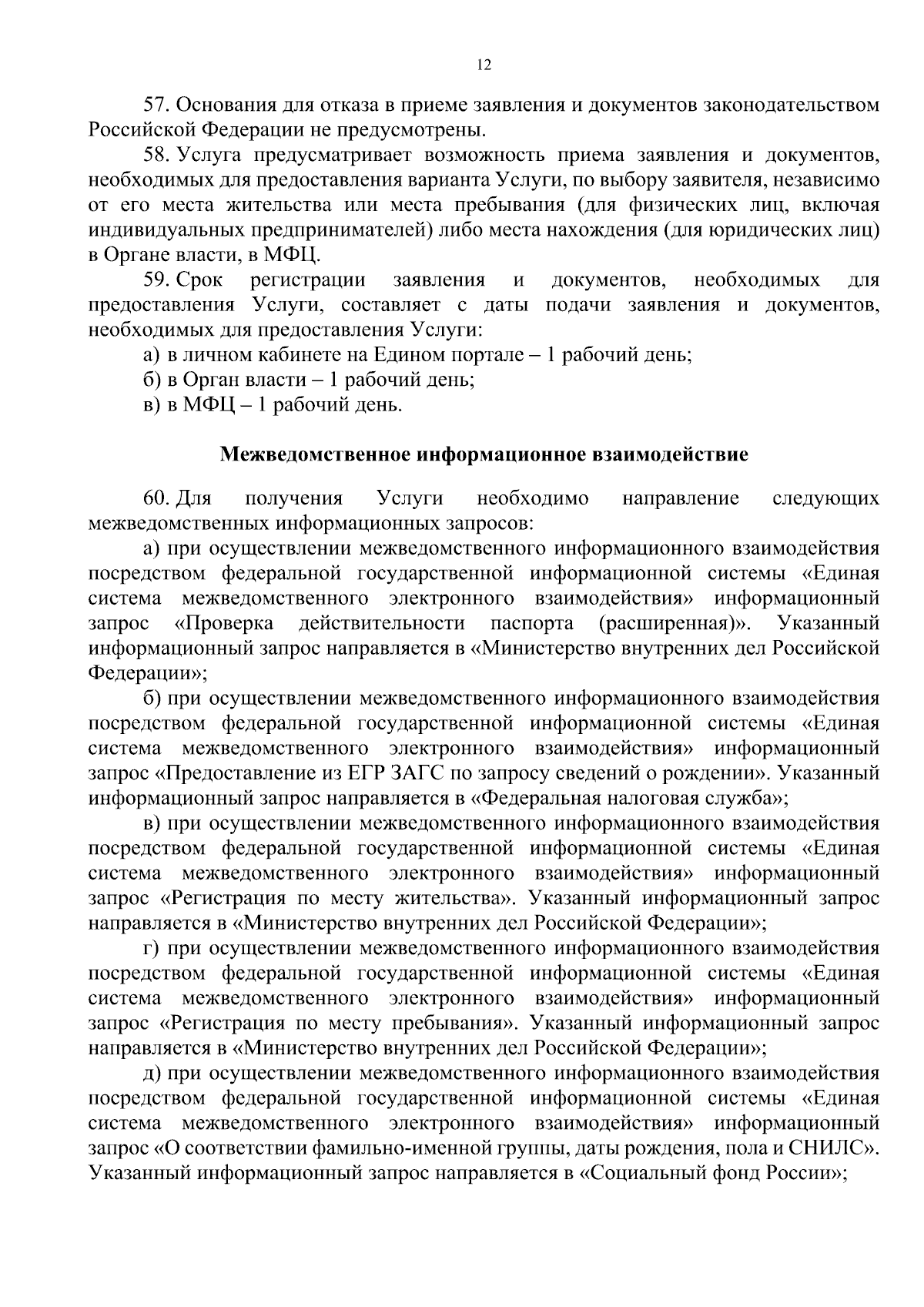 12

57. Основания для отказа в приеме заявления и документов законодательством Российской Федерации не предусмотрены.

58. Услуга предусматривает возможность приема заявления и документов, необходимых для предоставления варианта Услуги, по выбору заявителя, независимо от его места жительства или места пребывания (для физических лиц, включая индивидуальных предпринимателей) либо места нахождения (для юридических лиц) в Органе власти, в МФЦ.

59. Срок регистрации заявления и документов, необходимых для предоставления Услуги, составляет с даты подачи заявления и документов, необходимых для предоставления Услуги:

а) в личном кабинете на Едином портале – 1 рабочий день;

б) в Орган власти – 1 рабочий день;

в) в МФЦ – 1 рабочий день.

Межведомственное информационное взаимодействие

60. Для получения Услуги необходимо направление следующих межведомственных информационных запросов:

а) при осуществлении межведомственного информационного взаимодействия посредством федеральной государственной информационной системы «Единая система межведомственного электронного взаимодействия» информационный запрос «Проверка действительности паспорта (расширенная)». Указанный информационный запрос направляется в «Министерство внутренних дел Российской Федерации»;

б) при осуществлении межведомственного информационного взаимодействия посредством федеральной государственной информационной системы «Единая система межведомственного электронного взаимодействия» информационный запрос «Предоставление из ЕГР ЗАГС по запросу сведений о рождении». Указанный информационный запрос направляется в «Федеральная налоговая служба»;

в) при осуществлении межведомственного информационного взаимодействия посредством федеральной государственной информационной системы «Единая система межведомственного электронного взаимодействия» информационный запрос «Регистрация по месту жительства». Указанный информационный запрос направляется в «Министерство внутренних дел Российской Федерации»;

г) при осуществлении межведомственного информационного взаимодействия посредством федеральной государственной информационной системы «Единая система межведомственного электронного взаимодействия» информационный запрос «Регистрация по месту пребывания». Указанный информационный запрос направляется в «Министерство внутренних дел Российской Федерации»;

д) при осуществлении межведомственного информационного взаимодействия посредством федеральной государственной информационной системы «Единая система межведомственного электронного взаимодействия» информационный запрос «О соответствии фамильно-именной группы, даты рождения, пола и СНИЛС». Указанный информационный запрос направляется в «Социальный фонд России»;